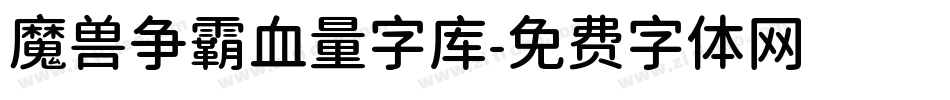 魔兽争霸血量字库-免费字体网